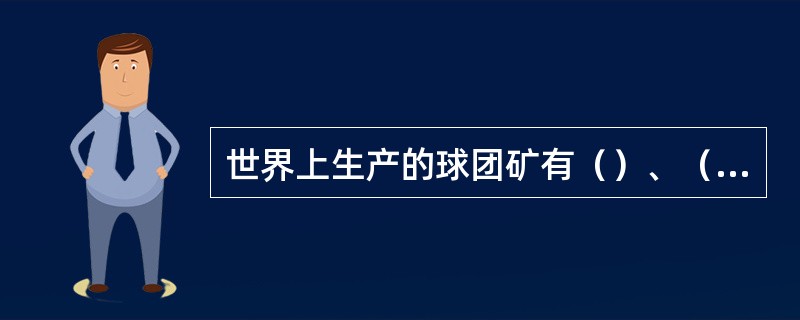 世界上生产的球团矿有（）、（...